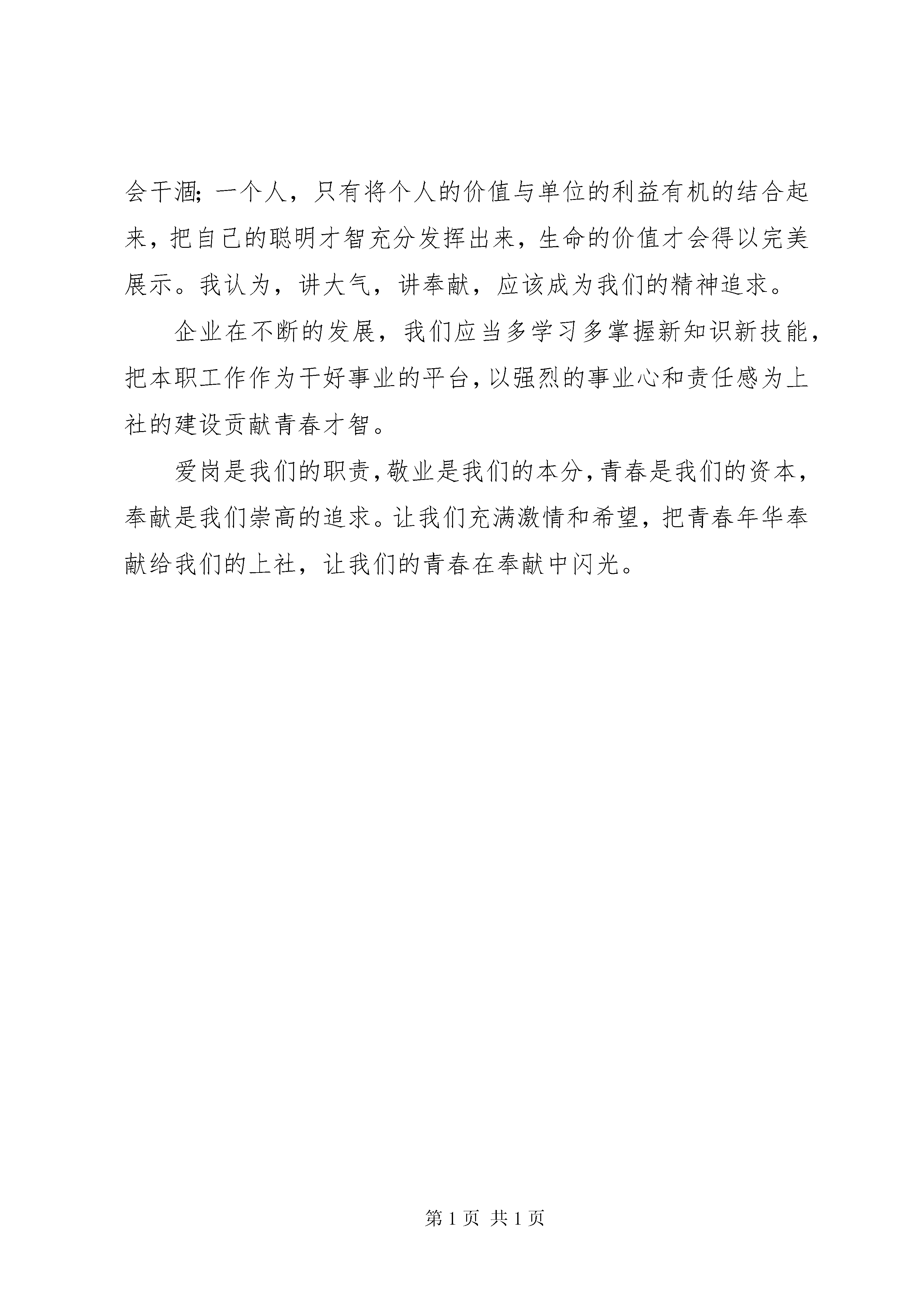 会干涸；一个人，只有将个人的价值与单位的利益有机的结合起来，把自己的聪明才智充分发挥出来，生命的价值才会得以完美展示。我认为，讲大气，讲奉献，应该成为我们的精神追求。

企业在不断的发展，我们应当多学习多掌握新知识新技能，把本职工作作为干好事业的平台，以强烈的事业心和责任感为上社的建设贡献青春才智。

爱岗是我们的职责，敬业是我们的本分，青春是我们的资本，奉献是我们崇高的追求。让我们充满激情和希望，把青春年华奉献给我们的上社，让我们的青春在奉献中闪光。

第 1 页 共 1 页